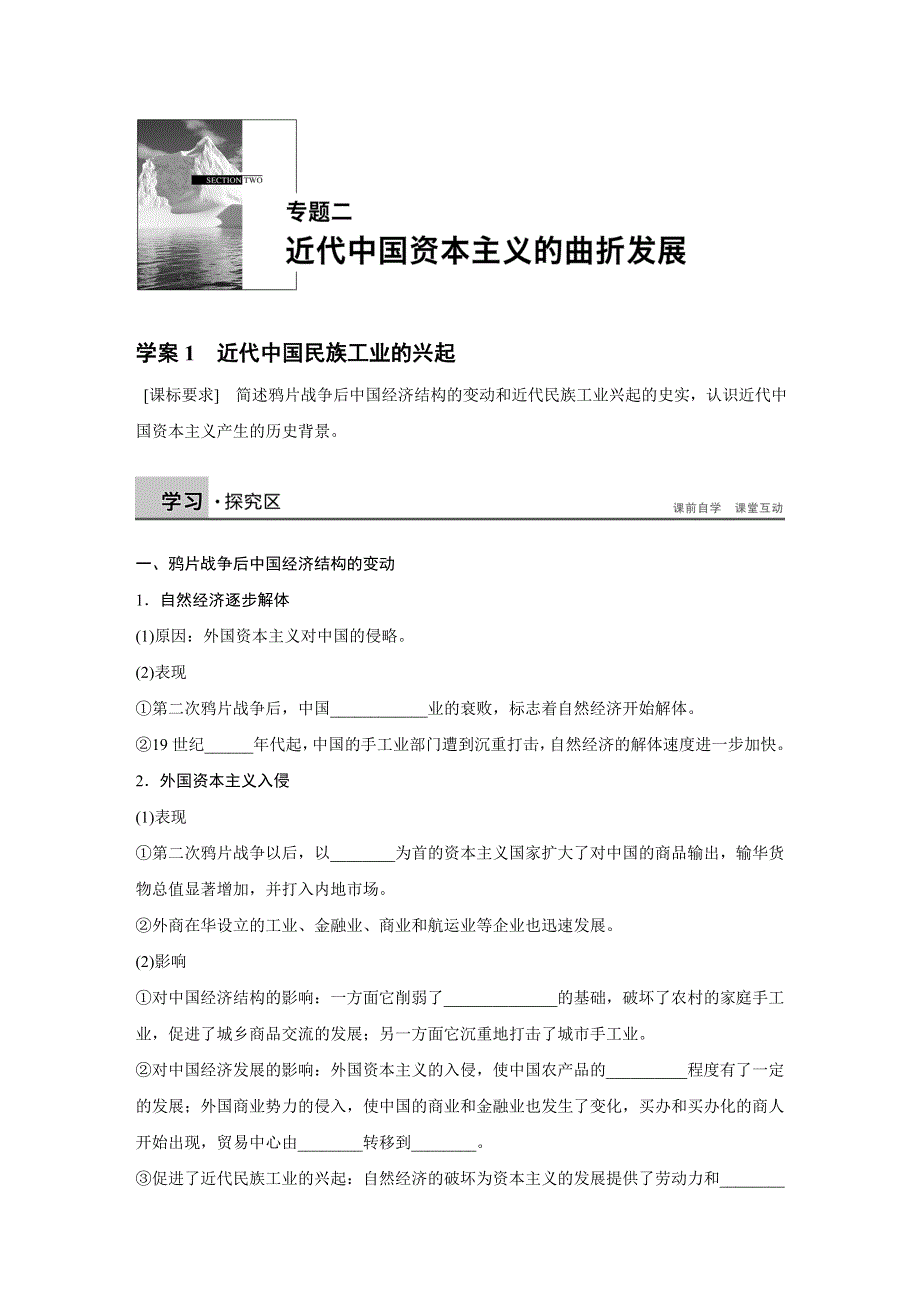 SECTION TWO

专题二
近代中国资本主义的曲折发展

学案 1　近代中国民族工业的兴起

[课标要求]　简述鸦片战争后中国经济结构的变动和近代民族工业兴起的史实，认识近代中国资本主义产生的历史背景。

学习·探究区　　课前自学　课堂互动

一、鸦片战争后中国经济结构的变动

1．自然经济逐步解体

(1)原因：外国资本主义对中国的侵略。

(2)表现

①第二次鸦片战争后，中国____________业的衰败，标志着自然经济开始解体。

②19 世纪______年代起，中国的手工业部门遭到沉重打击，自然经济的解体速度进一步加快。

2．外国资本主义入侵

(1)表现

①第二次鸦片战争以后，以________为首的资本主义国家扩大了对中国的商品输出，输华货物总值显著增加，并打入内地市场。

②外商在华设立的工业、金融业、商业和航运业等企业也迅速发展。

(2)影响

①对中国经济结构的影响：一方面它削弱了______________的基础，破坏了农村的家庭手工业，促进了城乡商品交流的发展；另一方面它沉重地打击了城市手工业。

②对中国经济发展的影响：外国资本主义的入侵，使中国农产品的__________程度有了一定的发展；外国商业势力的侵入，使中国的商业和金融业也发生了变化，买办和买办化的商人开始出现，贸易中心由________转移到________。

③促进了近代民族工业的兴起：自然经济的破坏为资本主义的发展提供了劳动力和________